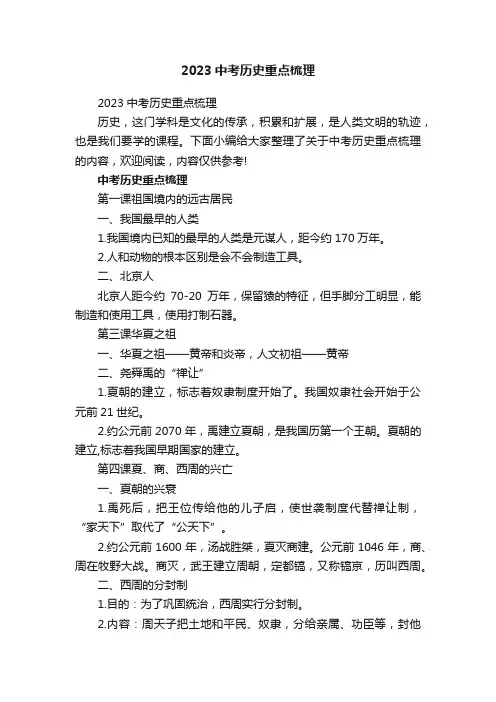 2023 中考历史重点梳理

2023 中考历史重点梳理

历史，这门学科是文化的传承，积累和扩展，是人类文明的轨迹，也是我们要学的课程。下面小编给大家整理了关于中考历史重点梳理的内容，欢迎阅读，内容仅供参考!

中考历史重点梳理

第一课祖国境内的远古居民

一、我国最早的人类

1.我国境内已知的最早的人类是元谋人，距今约 170 万年。

2.人和动物的根本区别是会不会制造工具。

二、北京人

北京人距今约 70-20 万年，保留猿的特征，但手脚分工明显，能制造和使用工具，使用打制石器。

第三课华夏之祖

一、华夏之祖——黄帝和炎帝，人文初祖——黄帝

二、尧舜禹的“禅让”

1.夏朝的建立，标志着奴隶制度开始了。我国奴隶社会开始于公元前 21 世纪。

2.约公元前 2070 年，禹建立夏朝，是我国历第一个王朝。夏朝的建立,标志着我国早期国家的建立。

第四课夏、商、西周的兴亡

一、夏朝的兴衰

1.禹死后，把王位传给他的儿子启，使世袭制度代替禅让制，“家天下”取代了“公天下”。

2.约公元前 1600 年，汤战胜桀，夏灭商建。公元前 1046 年，商、周在牧野大战。商灭，武王建立周朝，定都镐，又称镐京，历叫西周。

二、西周的分封制

1.目的：为了巩固统治，西周实行分封制。

2.内容：周天子把土地和平民、奴隶，分给亲属、功臣等，封他